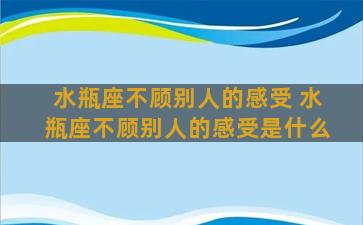 水瓶座不顾别人的感受 水瓶座不顾别人的感受是什么